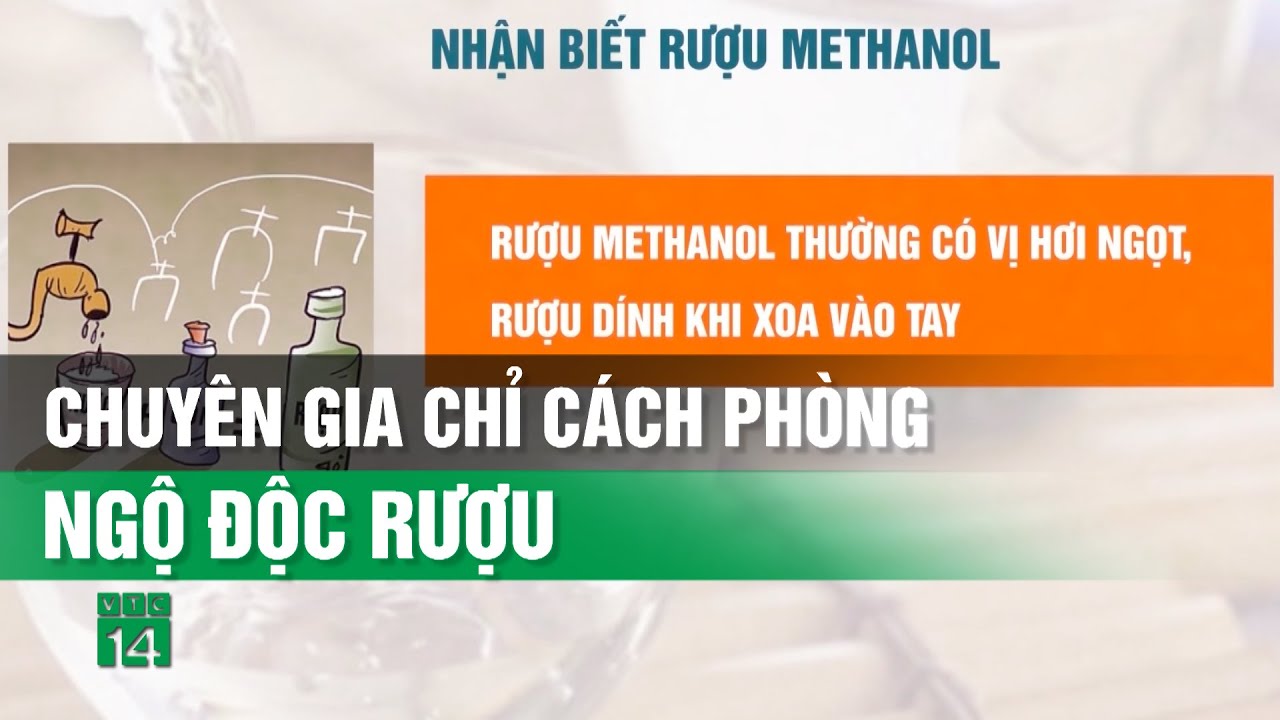 NHẬN BIẾT RƯỢU METHANOL

RƯỢU METHANOL THƯỜNG CÓ VỊ HƠI NGỌT, RƯỢU DÍNH KHI XOA VÀO TAY

CHUYÊN GIA CHỈ CÁCH PHÒNG NGỘ ĐỘC RƯỢU

VTC 14